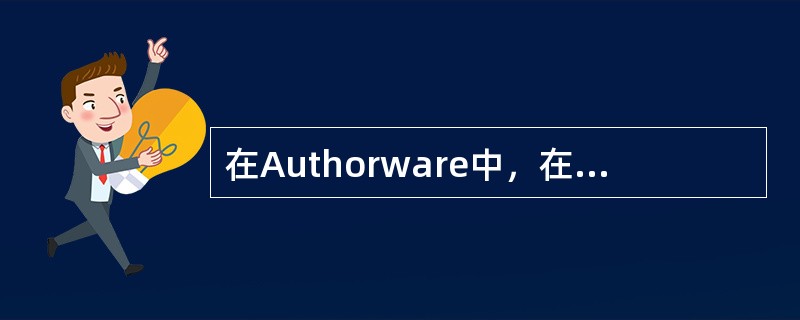 在Authorware中，在...